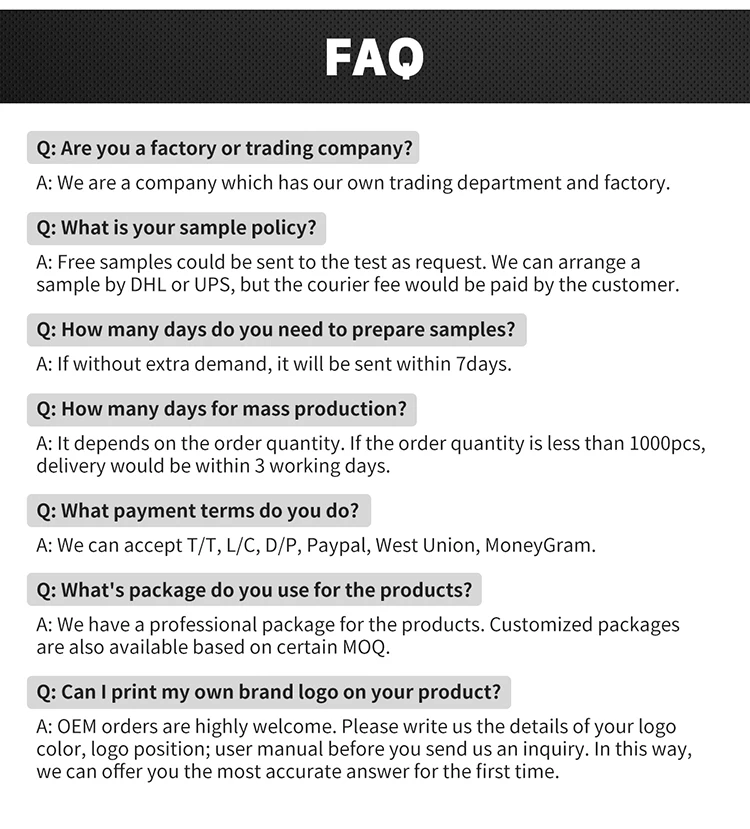 FAQ

Q: Are you a factory or trading company?

A: We are a company which has our own trading department and factory.

Q: What is your sample policy?

A: Free samples could be sent to the test as request. We can arrange a sample by DHL or UPS, but the courier fee would be paid by the customer.

Q: How many days do you need to prepare samples?

A: If without extra demand, it will be sent within 7days.

Q: How many days for mass production?

A: It depends on the order quantity. If the order quantity is less than 1000pcs, delivery would be within 3 working days.

Q: What payment terms do you do?

A: We can accept T/T, L/C, D/P, Paypal, West Union, MoneyGram.

Q: What's package do you use for the products?

A: We have a professional package for the products. Customized packages are also available based on certain MOQ.

Q: Can I print my own brand logo on your product?

A: OEM orders are highly welcome. Please write us the details of your logo color, logo position; user manual before you send us an inquiry. In this way, we can offer you the most accurate answer for the first time.